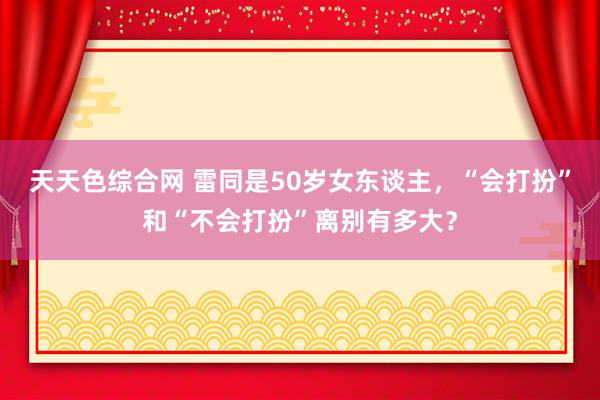 天天色综合网 雷同是50岁女东谈主，“会打扮”和“不会打扮”离别有多大？